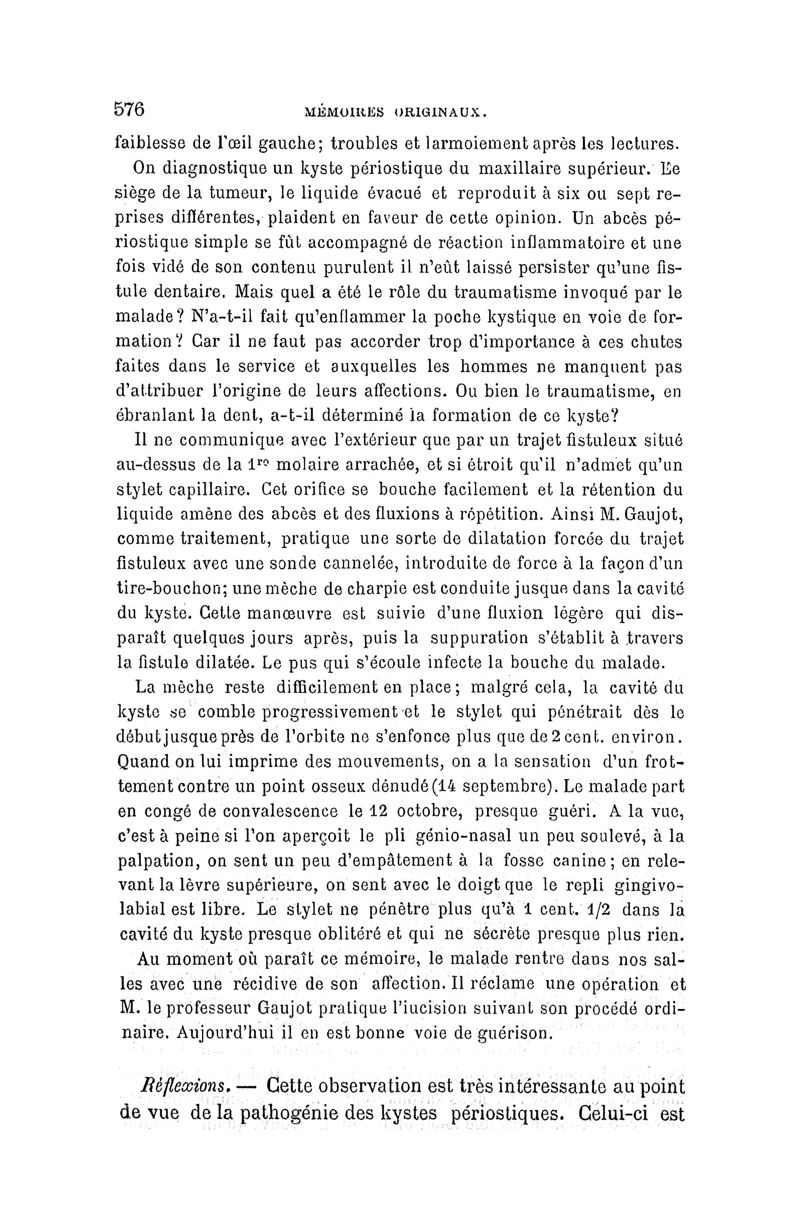 576 MÉMOIRES ORIGINAUX.

faiblesse de l'œil gauche; troubles et larmoiement après les lectures.

On diagnostique un kyste périostique du maxillaire supérieur. Le siège de la tumeur, le liquide évacué et reproduit à six ou sept reprises différentes, plaident en faveur de cette opinion. Un abcès périostique simple se fût accompagné de réaction inflammatoire et une fois vidé de son contenu purulent il n'eût laissé persister qu'une fistule dentaire. Mais quel a été le rôle du traumatisme invoqué par le malade? N'a-t-il fait qu'enflammer la poche kystique en voie de formation? Car il ne faut pas accorder trop d'importance à ces chutes faites dans le service et auxquelles les hommes ne manquent pas d'attribuer l'origine de leurs affections. Ou bien le traumatisme, en ébranlant la dent, a-t-il déterminé la formation de ce kyste?

Il ne communique avec l'extérieur que par un trajet fistuleux situé au-dessus de la 1re molaire arrachée, et si étroit qu'il n'admet qu'un stylet capillaire. Cet orifice se bouche facilement et la rétention du liquide amène des abcès et des fluxions à répétition. Ainsi M. Gaujot, comme traitement, pratique une sorte de dilatation forcée du trajet fistuleux avec une sonde cannelée, introduite de force à la façon d'un tire-bouchon; une mèche de charpie est conduite jusque dans la cavité du kyste. Cette manœuvre est suivie d'une fluxion légère qui disparaît quelques jours après, puis la suppuration s'établit à travers la fistule dilatée. Le pus qui s'écoule infecte la bouche du malade.

La mèche reste difficilement en place; malgré cela, la cavité du kyste se comble progressivement et le stylet qui pénétrait dès le début jusque près de l'orbite ne s'enfonce plus que de 2 cent. environ. Quand on lui imprime des mouvements, on a la sensation d'un frottement contre un point osseux dénudé (14 septembre). Le malade part en congé de convalescence le 12 octobre, presque guéri. A la vue, c'est à peine si l'on aperçoit le pli génio-nasal un peu soulevé, à la palpation, on sent un peu d'empâtement à la fosse canine; en relevant la lèvre supérieure, on sent avec le doigt que le repli gingivo-labial est libre. Le stylet ne pénètre plus qu'à 1 cent. 1/2 dans la cavité du kyste presque oblitéré et qui ne sécrète presque plus rien.

Au moment où paraît ce mémoire, le malade rentre dans nos salles avec une récidive de son affection. Il réclame une opération et M. le professeur Gaujot pratique l'incision suivant son procédé ordinaire. Aujourd'hui il en est bonne voie de guérison.

Réflexions. — Cette observation est très intéressante au point de vue de la pathogénie des kystes périostiques. Celui-ci est